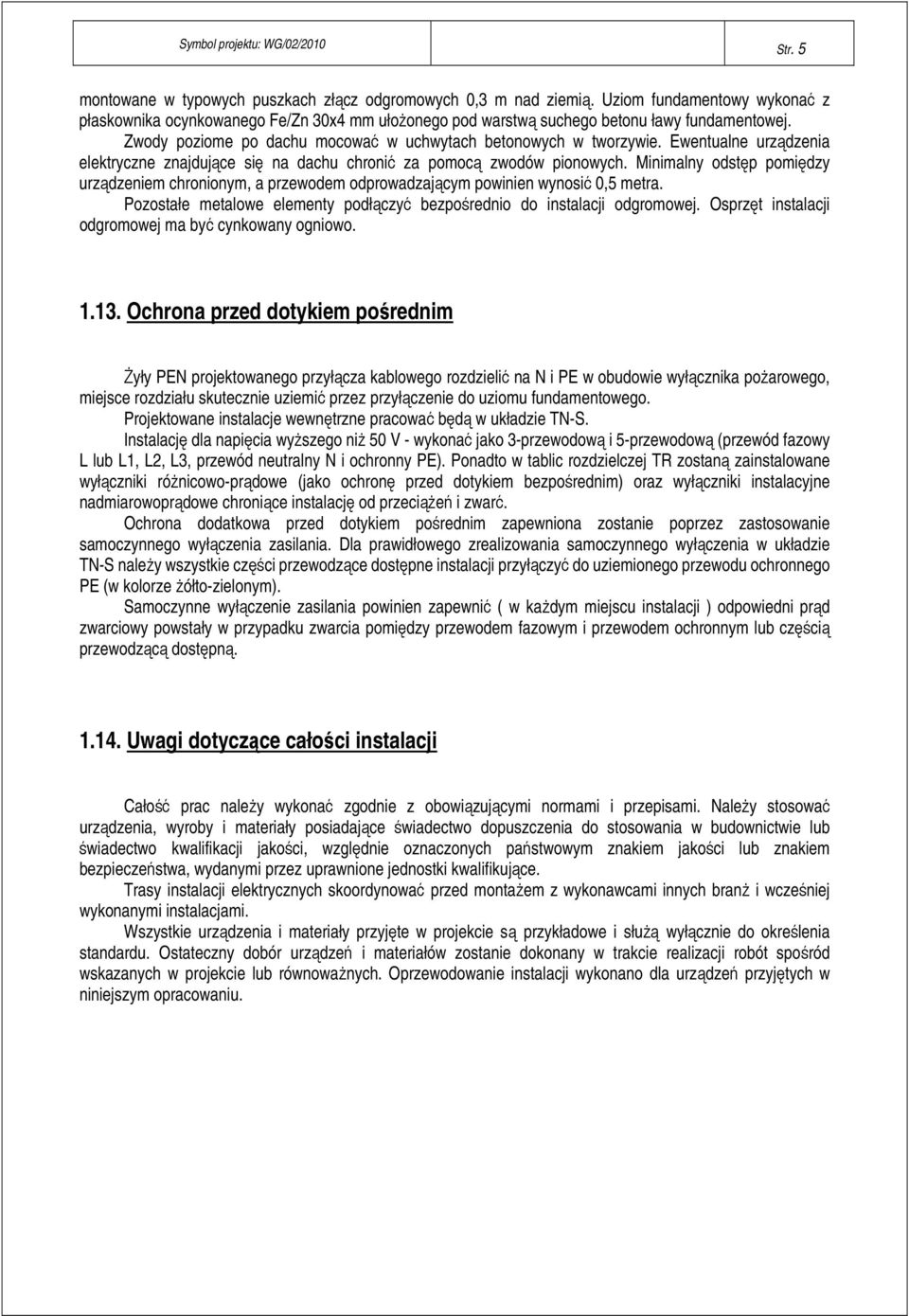 Symbol projektu: WG/02/2010 Str. 5

montowane w typowych puszkach złącz odgromowych 0,3 m nad ziemią. Uziom fundamentowy wykonać z płaskownika ocynkowanego Fe/Zn 30x4 mm ułożonego pod warstwą suchego betonu ławy fundamentowej.
Zwody poziome po dachu mocować w uchwytach betonowych w tworzywie. Ewentualne urządzenia elektryczne znajdujące się na dachu chronić za pomocą zwodów pionowych. Minimalny odstęp pomiędzy urządzeniem chronionym, a przewodem odprowadzającym powinien wynosić 0,5 metra.
Pozostałe metalowe elementy podłączyć bezpośrednio do instalacji odgromowej. Osprzęt instalacji odgromowej ma być cynkowany ogniowo.

1.13. Ochrona przed dotykiem pośrednim

Żyły PEN projektowanego przyłącza kablowego rozdzielić na N i PE w obudowie wyłącznika pożarowego, miejsce rozdziału skutecznie uziemić przez przyłączenie do uziomu fundamentowego.
Projektowane instalacje wewnętrzne pracować będą w układzie TN-S.
Instalację dla napięcia wyższego niż 50 V - wykonać jako 3-przewodową i 5-przewodową (przewód fazowy L lub L1, L2, L3, przewód neutralny N i ochronny PE). Ponadto w tablic rozdzielczej TR zostaną zainstalowane wyłączniki różnicowo-prądowe (jako ochronę przed dotykiem bezpośrednim) oraz wyłączniki instalacyjne nadmiarowoprądowe chroniące instalację od przeciążeń i zwarć.
Ochrona dodatkowa przed dotykiem pośrednim zapewniona zostanie poprzez zastosowanie samoczynnego wyłączenia zasilania. Dla prawidłowego zrealizowania samoczynnego wyłączenia w układzie TN-S należy wszystkie części przewodzące dostępne instalacji przyłączyć do uziemionego przewodu ochronnego PE (w kolorze żółto-zielonym).
Samoczynne wyłączenie zasilania powinien zapewnić ( w każdym miejscu instalacji ) odpowiedni prąd zwarciowy powstały w przypadku zwarcia pomiędzy przewodem fazowym i przewodem ochronnym lub częścią przewodzącą dostępną.

1.14. Uwagi dotyczące całości instalacji

Całość prac należy wykonać zgodnie z obowiązującymi normami i przepisami. Należy stosować urządzenia, wyroby i materiały posiadające świadectwo dopuszczenia do stosowania w budownictwie lub świadectwo kwalifikacji jakości, względnie oznaczonych państwowym znakiem jakości lub znakiem bezpieczeństwa, wydanymi przez uprawnione jednostki kwalifikujące.
Trasy instalacji elektrycznych skoordynować przed montażem z wykonawcami innych branż i wcześniej wykonanymi instalacjami.
Wszystkie urządzenia i materiały przyjęte w projekcie są przykładowe i służą wyłącznie do określenia standardu. Ostateczny dobór urządzeń i materiałów zostanie dokonany w trakcie realizacji robót spośród wskazanych w projekcie lub równoważnych. Oprzewodowanie instalacji wykonano dla urządzeń przyjętych w niniejszym opracowaniu.